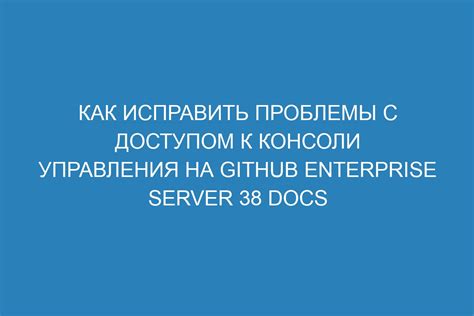 КАК ИСПРАВИТЬ ПРОБЛЕМЫ С ДОСТУПОМ К КОНСОЛИ УПРАВЛЕНИЯ НА GITHUB ENTERPRISE SERVER 38 DOCS